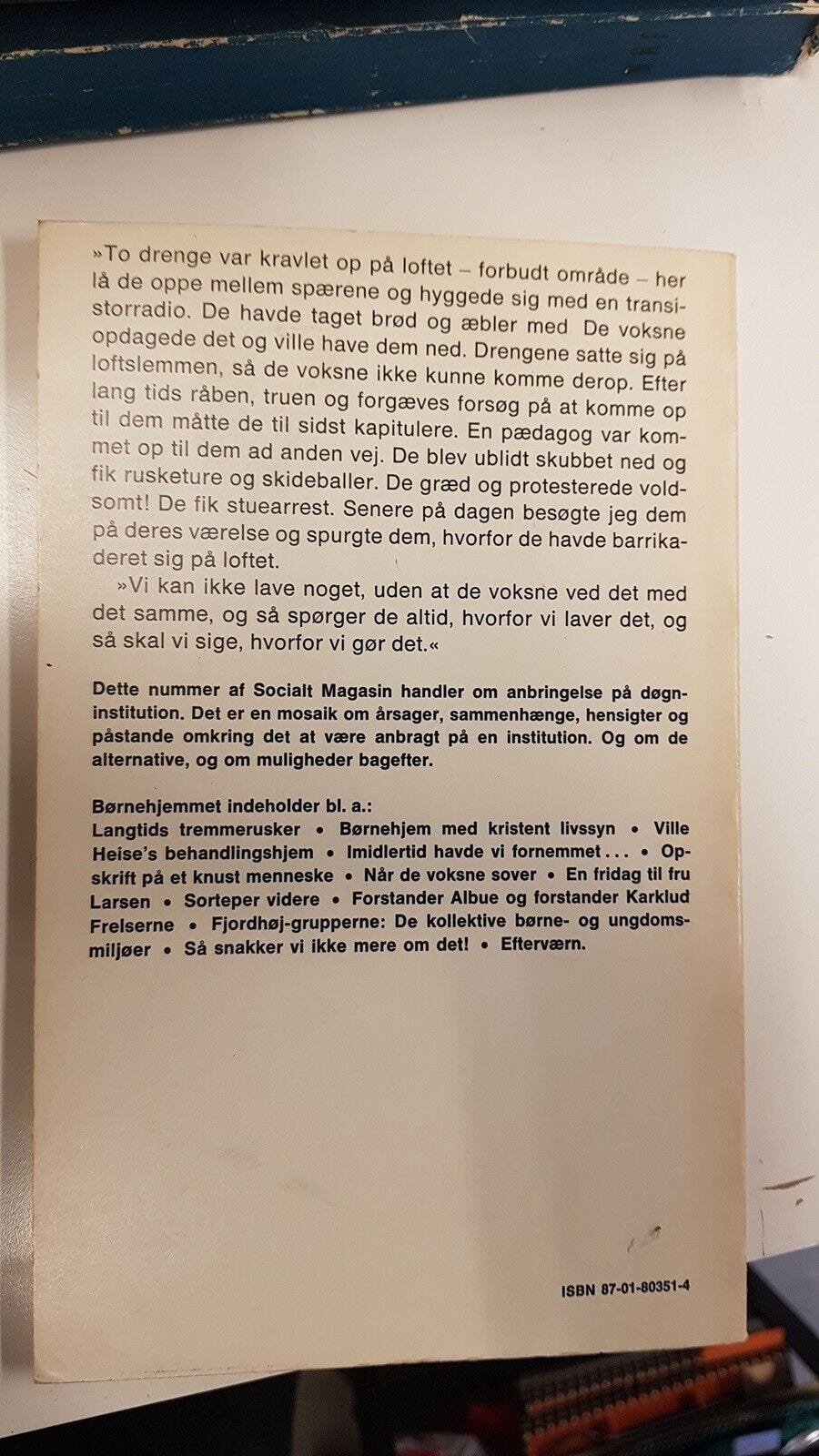 »To drenge var kravlet op på loftet – forbudt område – her lå de oppe mellem spærene og hyggede sig med en transistorradio. De havde taget brød og æbler med De voksne opdagede det og ville have dem ned. Drengene satte sig på loftslemmen, så de voksne ikke kunne komme derop. Efter lang tids råben, truen og forgæves forsøg på at komme op til dem måtte de til sidst kapitulere. En pædagog var kommet op til dem ad anden vej. De blev ublidt skubbet ned og fik rusketure og skideballer. De græd og protesterede voldsomt! De fik stuearrest. Senere på dagen besøgte jeg dem på deres værelse og spurgte dem, hvorfor de havde barrikaderet sig på loftet.

»Vi kan ikke lave noget, uden at de voksne ved det med det samme, og så spørger de altid, hvorfor vi laver det, og så skal vi sige, hvorfor vi gør det.«

Dette nummer af Socialt Magasin handler om anbringelse på døgninstitution. Det er en mosaik om årsager, sammenhænge, hensigter og påstande omkring det at være anbragt på en institution. Og om de alternative, og om muligheder bagefter.

Børnehjemmet indeholder bl. a.:
Langtids tremmerusker • Børnehjem med kristent livssyn • Ville Heise's behandlingshjem • Imidlertid havde vi fornemmet . . . • Opskrift på et knust menneske • Når de voksne sover • En fridag til fru Larsen • Sorteper videre • Forstander Albue og forstander Karklud Frelserne • Fjordhøj-grupperne: De kollektive børne- og ungdomsmiljøer • Så snakker vi ikke mere om det! • Efterværn.

ISBN 87-01-80351-4